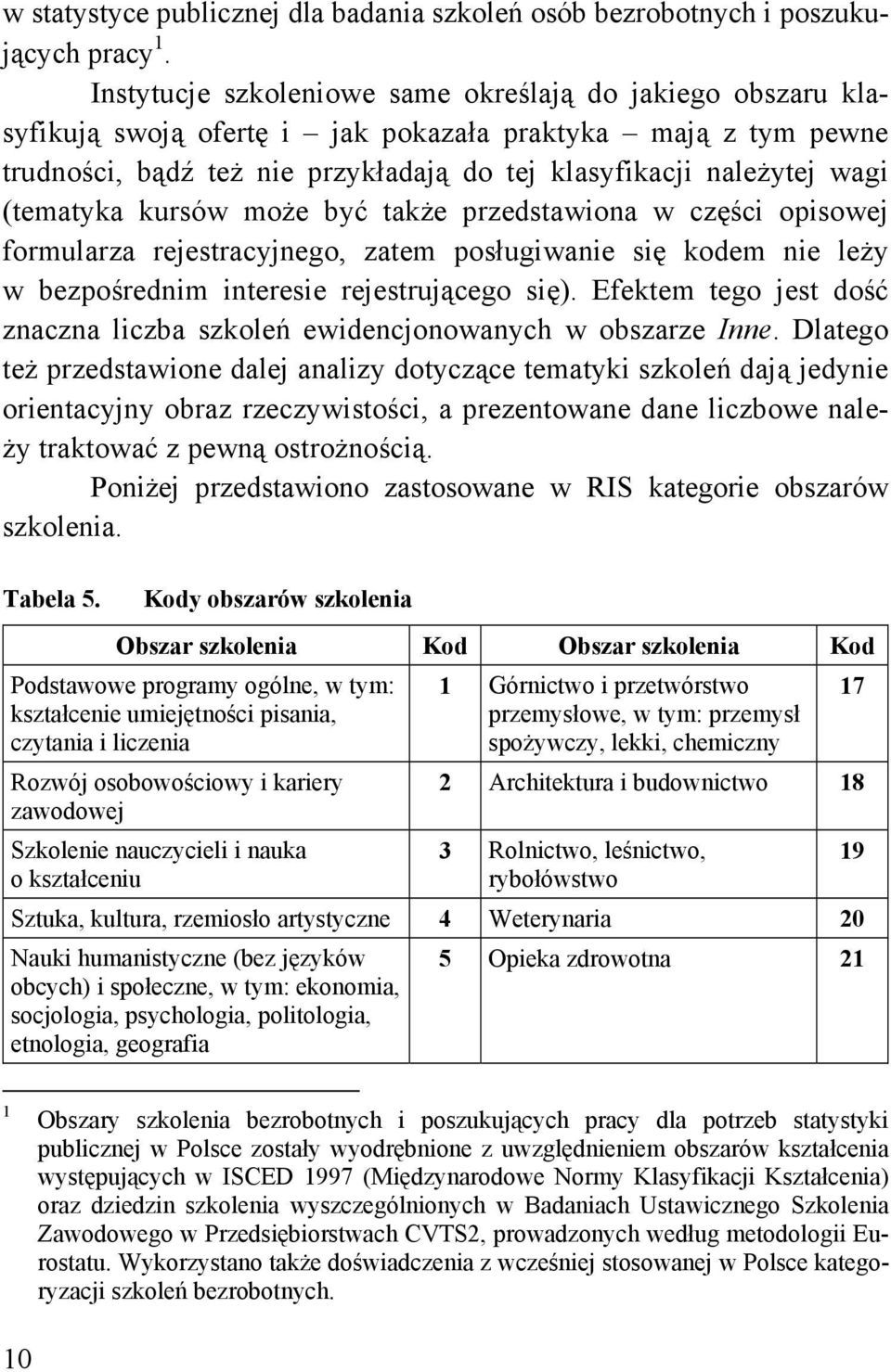 w statystyce publicznej dla badania szkoleń osób bezrobotnych i poszukujących pracy $^1$.

Instytucje szkoleniowe same określają do jakiego obszaru klasyfikują swoją ofertę i – jak pokazała praktyka – mają z tym pewne trudności, bądź też nie przykładają do tej klasyfikacji należytej wagi (tematyka kursów może być także przedstawiona w części opisowej formularza rejestracyjnego, zatem posługiwanie się kodem nie leży w bezpośrednim interesie rejestrującego się). Efektem tego jest dość znaczna liczba szkoleń ewidencjonowanych w obszarze Inne. Dlatego też przedstawione dalej analizy dotyczące tematyki szkoleń dają jedynie orientacyjny obraz rzeczywistości, a prezentowane dane liczbowe należy traktować z pewną ostrożnością.

Poniżej przedstawiono zastosowane w RIS kategorie obszarów szkolenia.

Tabela 5. Kody obszarów szkolenia

| Obszar szkolenia | Kod | Obszar szkolenia | Kod |
|---|---|---|---|
| Podstawowe programy ogólne, w tym: kształcenie umiejętności pisania, czytania i liczenia | 1 | Górnictwo i przetwórstwo przemysłowe, w tym: przemysł spożywczy, lekki, chemiczny | 17 |
| Rozwój osobowościowy i kariery zawodowej | 2 | Architektura i budownictwo | 18 |
| Szkolenie nauczycieli i nauka o kształceniu | 3 | Rolnictwo, leśnictwo, rybołówstwo | 19 |
| Sztuka, kultura, rzemiosło artystyczne | 4 | Weterynaria | 20 |
| Nauki humanistyczne (bez języków obcych) i społeczne, w tym: ekonomia, socjologia, psychologia, politologia, etnologia, geografia | 5 | Opieka zdrowotna | 21 |

$^1$ Obszary szkolenia bezrobotnych i poszukujących pracy dla potrzeb statystyki publicznej w Polsce zostały wyodrębnione z uwzględnieniem obszarów kształcenia występujących w ISCED 1997 (Międzynarodowe Normy Klasyfikacji Kształcenia) oraz dziedzin szkolenia wyszczególnionych w Badaniach Ustawicznego Szkolenia Zawodowego w Przedsiębiorstwach CVTS2, prowadzonych według metodologii Eurostatu. Wykorzystano także doświadczenia z wcześniej stosowanej w Polsce kategoryzacji szkoleń bezrobotnych.

10